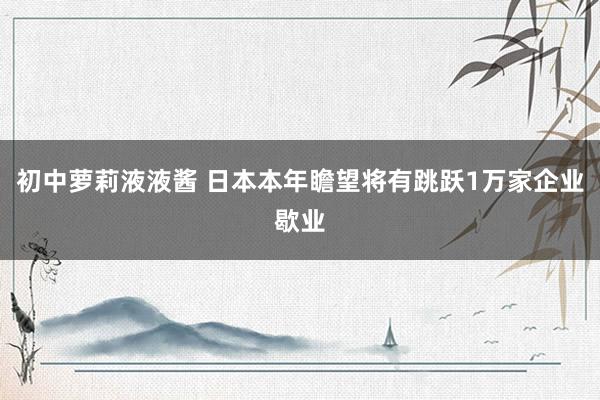 初中萝莉液液酱 日本本年瞻望将有跳跃1万家企业歇业